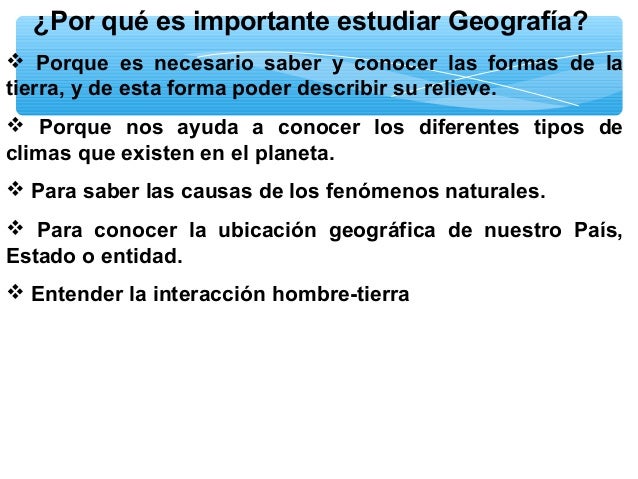 ¿Por qué es importante estudiar Geografía?

❖ Porque es necesario saber y conocer las formas de la tierra, y de esta forma poder describir su relieve.

❖ Porque nos ayuda a conocer los diferentes tipos de climas que existen en el planeta.

❖ Para saber las causas de los fenómenos naturales.

❖ Para conocer la ubicación geográfica de nuestro País, Estado o entidad.

❖ Entender la interacción hombre-tierra